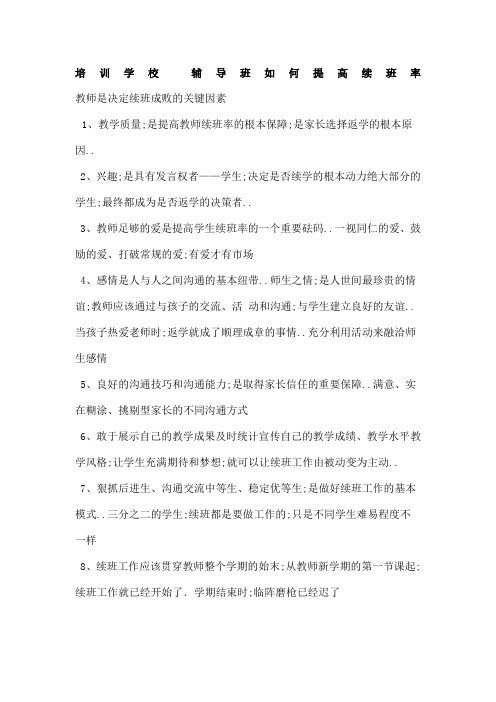 培训学校 辅导班如何提高续班率

教师是决定续班成败的关键因素

1、教学质量;是提高教师续班率的根本保障;是家长选择返学的根本原因..

2、兴趣;是具有发言权者——学生;决定是否续学的根本动力绝大部分的学生;最终都成为是否返学的决策者..

3、教师足够的爱是提高学生续班率的一个重要砝码..一视同仁的爱、鼓励的爱、打破常规的爱;有爱才有市场

4、感情是人与人之间沟通的基本纽带..师生之情;是人世间最珍贵的情谊;教师应该通过与孩子的交流、活 动和沟通;与学生建立良好的友谊..当孩子热爱老师时;返学就成了顺理成章的事情..充分利用活动来融洽师生感情

5、良好的沟通技巧和沟通能力;是取得家长信任的重要保障..满意、实在糊涂、挑剔型家长的不同沟通方式

6、敢于展示自己的教学成果及时统计宣传自己的教学成绩、教学水平教学风格;让学生充满期待和梦想;就可以让续班工作由被动变为主动..

7、狠抓后进生、沟通交流中等生、稳定优等生;是做好续班工作的基本模式..三分之二的学生;续班都是要做工作的;只是不同学生难易程度不一样

8、续班工作应该贯穿教师整个学期的始末;从教师新学期的第一节课起;续班工作就已经开始了.学期结束时;临阵磨枪已经迟了